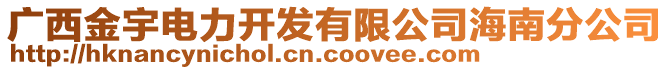 广西金宇电力开发有限公司海南分公司
http://hknancynichol.cn.coovee.com